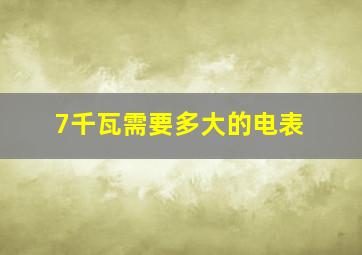 7千瓦需要多大的电表